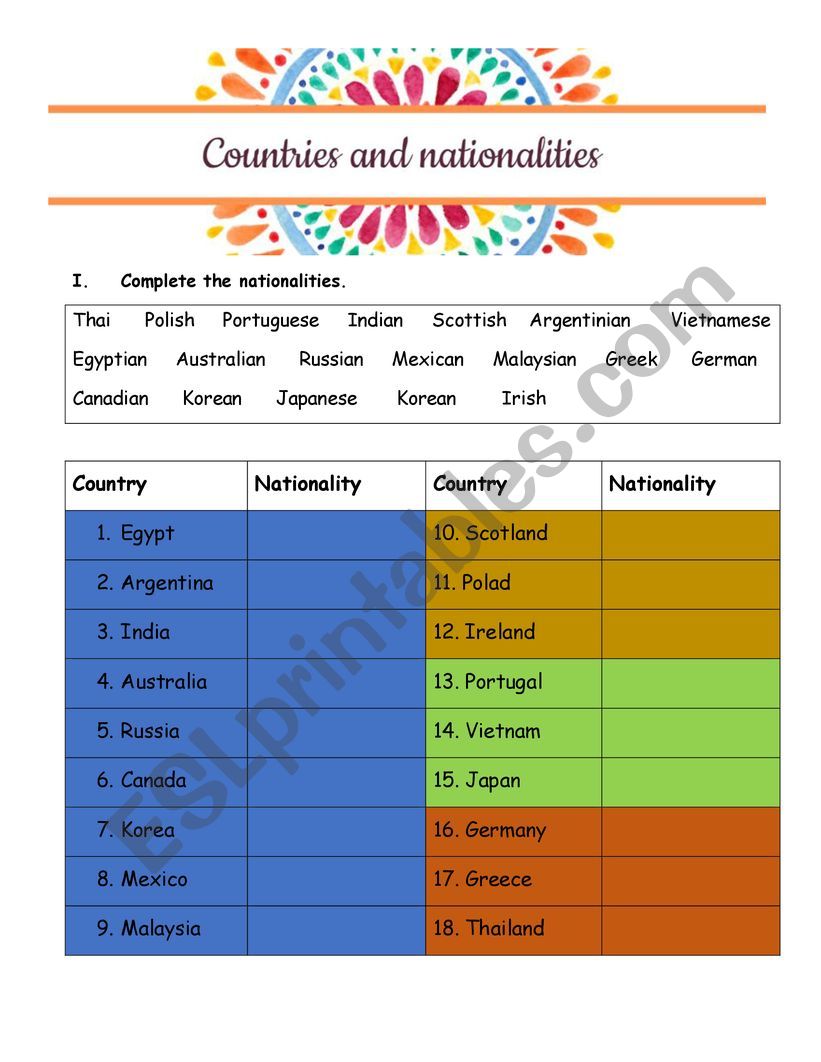 Countries and nationalities

I. Complete the nationalities.

Thai Polish Portuguese Indian Scottish Argentinian Vietnamese
Egyptian Australian Russian Mexican Malaysian Greek German
Canadian Korean Japanese Korean Irish

| Country | Nationality | Country | Nationality |
|---|---|---|---|
| 1. Egypt | | 10. Scotland | |
| 2. Argentina | | 11. Polad | |
| 3. India | | 12. Ireland | |
| 4. Australia | | 13. Portugal | |
| 5. Russia | | 14. Vietnam | |
| 6. Canada | | 15. Japan | |
| 7. Korea | | 16. Germany | |
| 8. Mexico | | 17. Greece | |
| 9. Malaysia | | 18. Thailand | |

ESLprintables.com